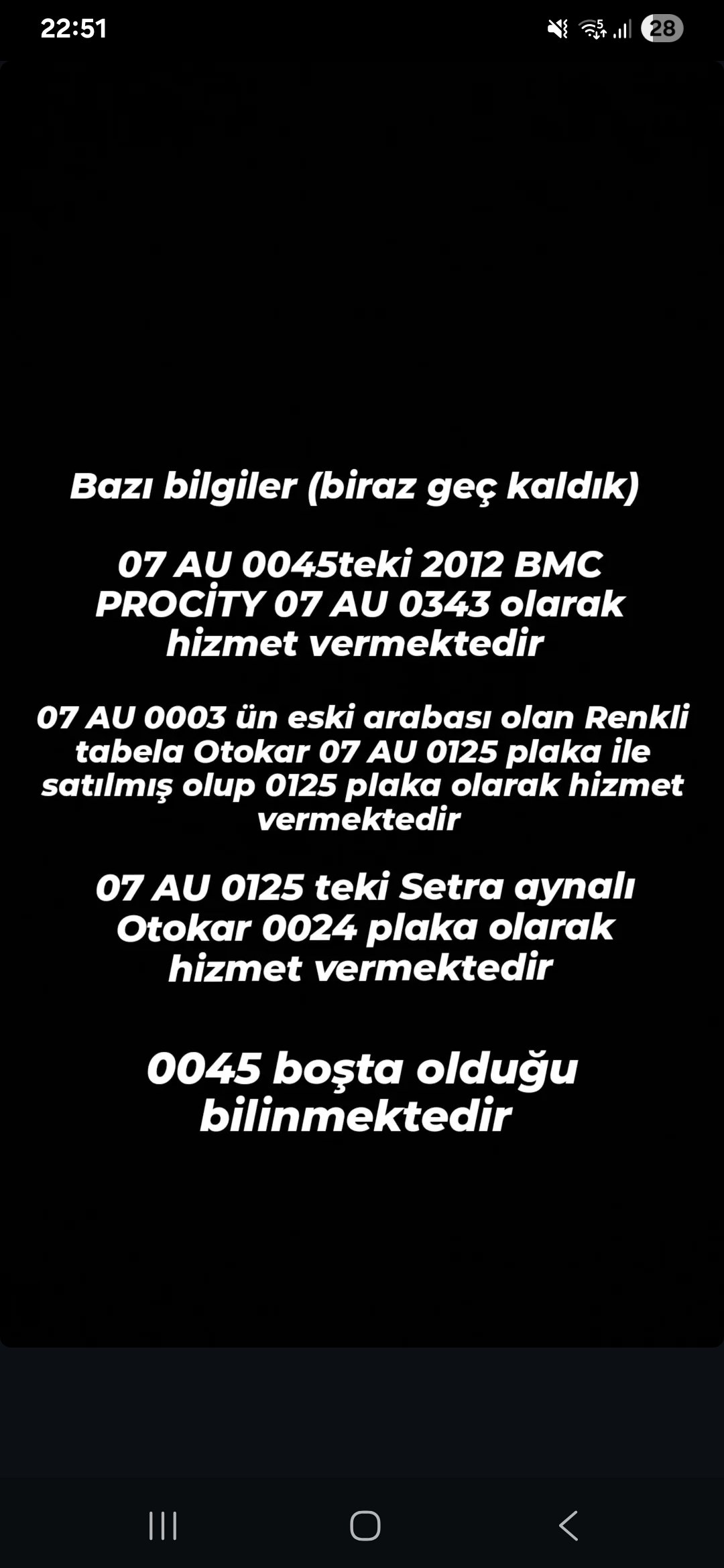 22:51

28

Bazı bilgiler (biraz geç kaldık)

07 AU 0045teki 2012 BMC PROCİTY 07 AU 0343 olarak hizmet vermektedir

07 AU 0003 ün eski arabası olan Renkli tabela Otokar 07 AU 0125 plaka ile satılmış olup 0125 plaka olarak hizmet vermektedir

07 AU 0125 teki Setra aynalı Otokar 0024 plaka olarak hizmet vermektedir

0045 boşta olduğu bilinmektedir